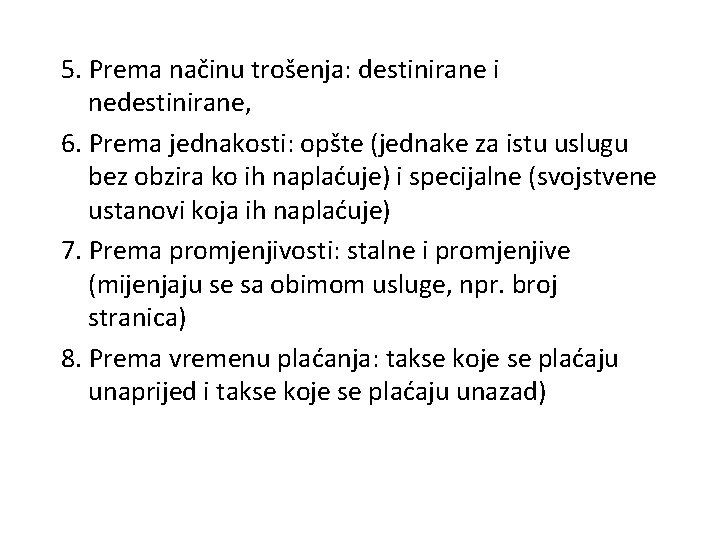 5. Prema načinu trošenja: destinirane i nedestinirane,

6. Prema jednakosti: opšte (jednake za istu uslugu bez obzira ko ih naplaćuje) i specijalne (svojstvene ustanovi koja ih naplaćuje)

7. Prema promjenjivosti: stalne i promjenjive (mijenjaju se sa obimom usluge, npr. broj stranica)

8. Prema vremenu plaćanja: takse koje se plaćaju unaprijed i takse koje se plaćaju unazad)